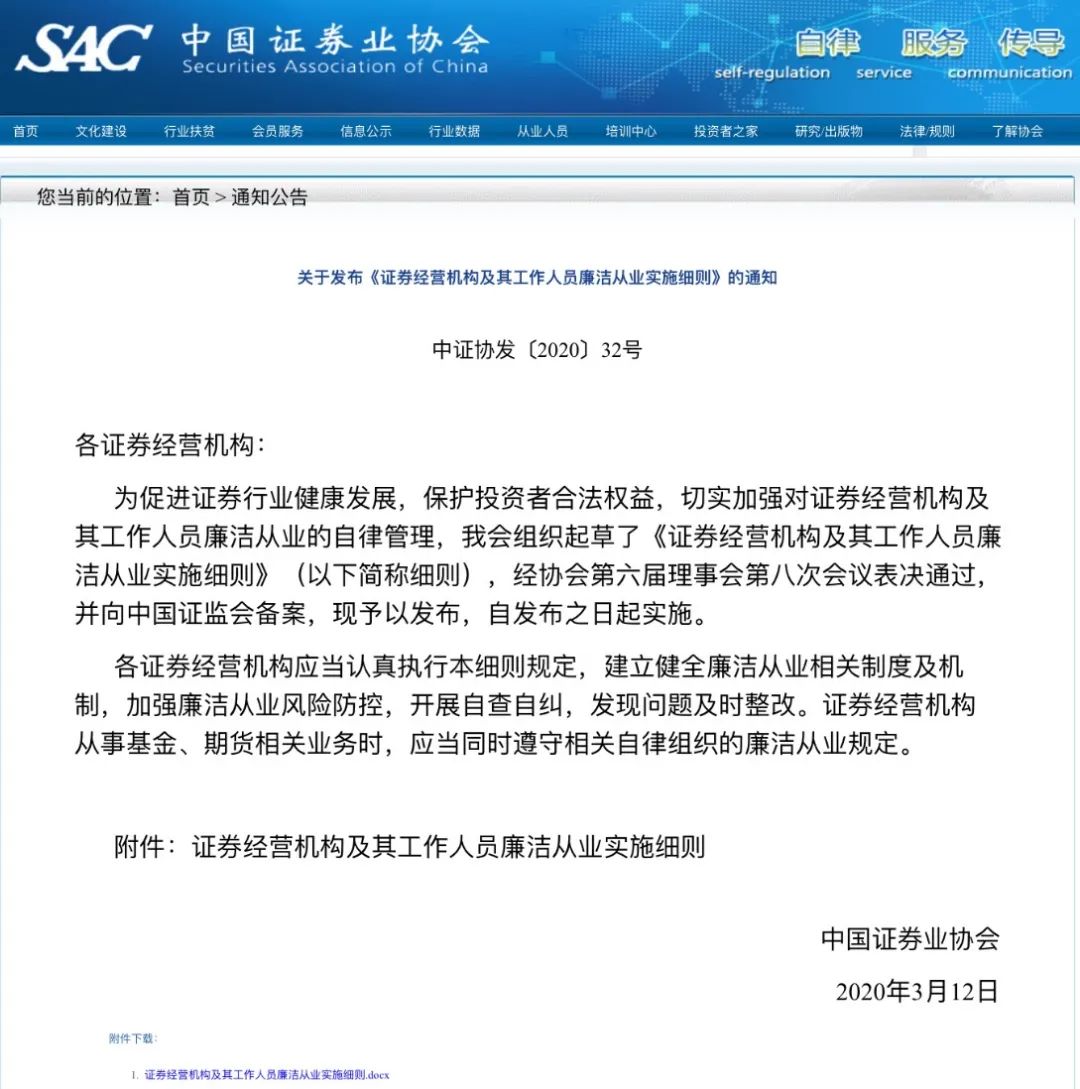 SAC 中国证券业协会
Securities Association of China

自律 服务 传导
self-regulation service communication

首页 文化建设 行业扶贫 会员服务 信息公示 行业数据 从业人员 培训中心 投资者之家 研究/出版物 法律/规则 了解协会

您当前的位置：首页 > 通知公告

关于发布《证券经营机构及其工作人员廉洁从业实施细则》的通知

中证协发〔2020〕32号

各证券经营机构：

为促进证券行业健康发展，保护投资者合法权益，切实加强对证券经营机构及其工作人员廉洁从业的自律管理，我会组织起草了《证券经营机构及其工作人员廉洁从业实施细则》（以下简称细则），经协会第六届理事会第八次会议表决通过，并向中国证监会备案，现予以发布，自发布之日起实施。

各证券经营机构应当认真执行本细则规定，建立健全廉洁从业相关制度及机制，加强廉洁从业风险防控，开展自查自纠，发现问题及时整改。证券经营机构从事基金、期货相关业务时，应当同时遵守相关自律组织的廉洁从业规定。

附件：证券经营机构及其工作人员廉洁从业实施细则

中国证券业协会

2020年3月12日

附件下载：

1. 证券经营机构及其工作人员廉洁从业实施细则.docx